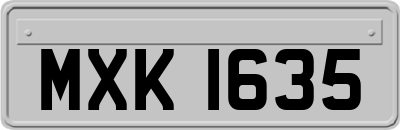 MXK 1635